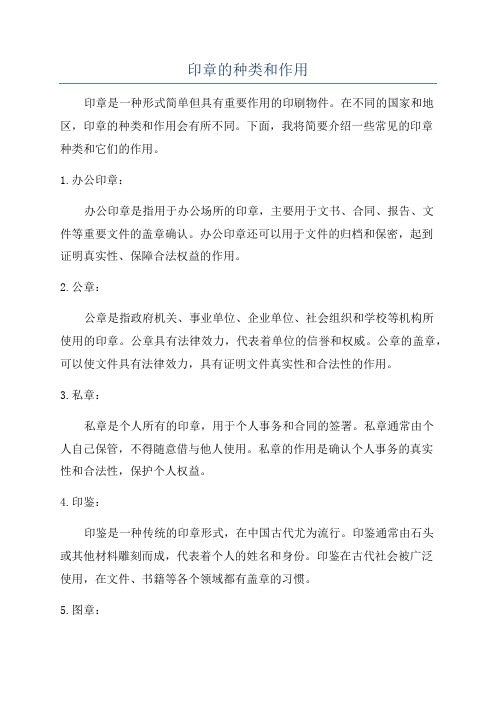 印章的种类和作用

印章是一种形式简单但具有重要作用的印刷物件。在不同的国家和地区，印章的种类和作用会有所不同。下面，我将简要介绍一些常见的印章种类和它们的作用。

1.办公印章：

办公印章是指用于办公场所的印章，主要用于文书、合同、报告、文件等重要文件的盖章确认。办公印章还可以用于文件的归档和保密，起到证明真实性、保障合法权益的作用。

2.公章：

公章是指政府机关、事业单位、企业单位、社会组织和学校等机构所使用的印章。公章具有法律效力，代表着单位的信誉和权威。公章的盖章，可以使文件具有法律效力，具有证明文件真实性和合法性的作用。

3.私章：

私章是个人所有的印章，用于个人事务和合同的签署。私章通常由个人自己保管，不得随意借与他人使用。私章的作用是确认个人事务的真实性和合法性，保护个人权益。

4.印鉴：

印鉴是一种传统的印章形式，在中国古代尤为流行。印鉴通常由石头或其他材料雕刻而成，代表着个人的姓名和身份。印鉴在古代社会被广泛使用，在文件、书籍等各个领域都有盖章的习惯。

5.图章：